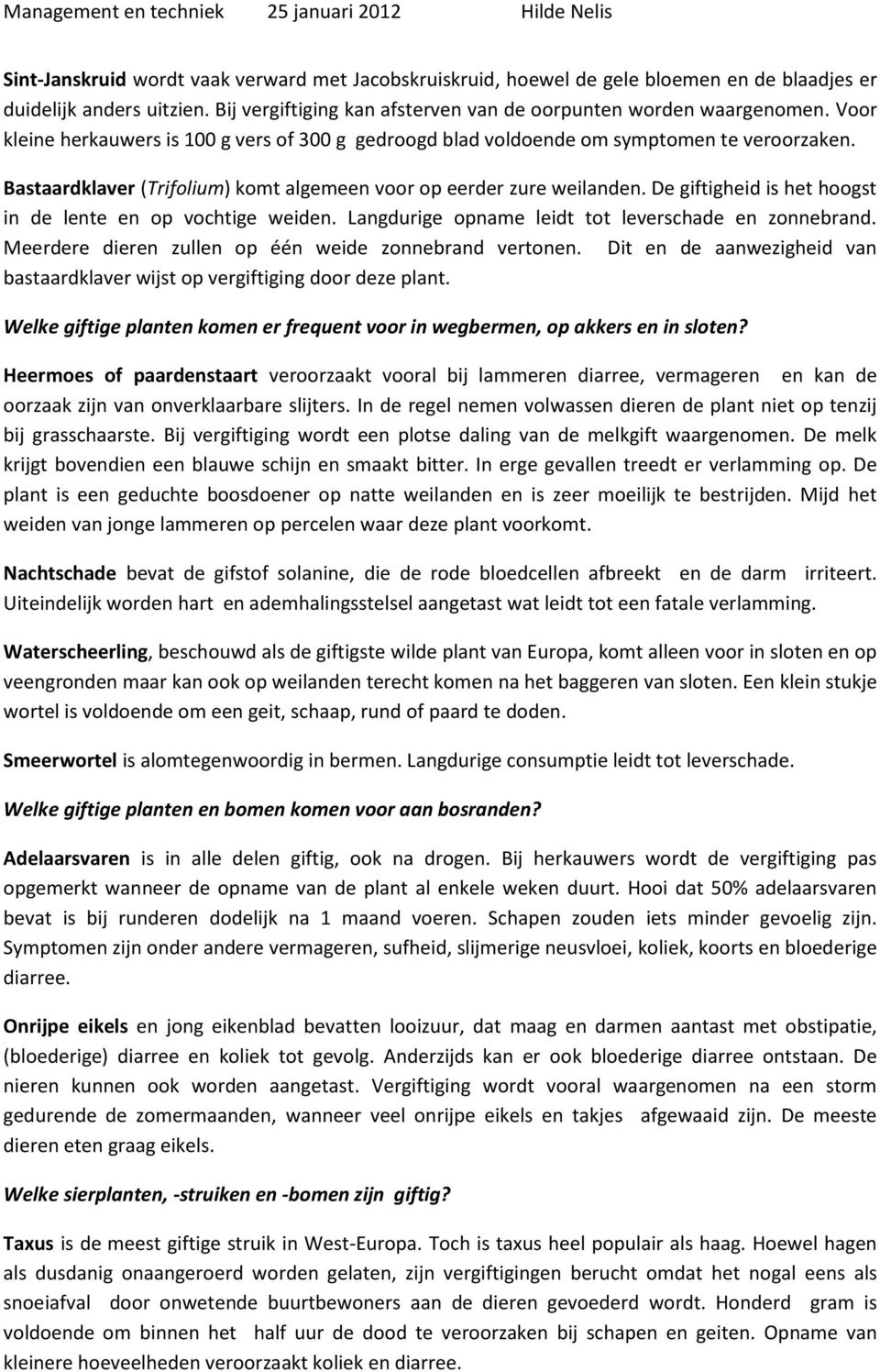 Management en techniek 25 januari 2012 Hilde Nelis

Sint-Janskruid wordt vaak verward met Jacobskruiskruid, hoewel de gele bloemen en de blaadjes er duidelijk anders uitzien. Bij vergiftiging kan afsterven van de oorpunten worden waargenomen. Voor kleine herkauwers is 100 g vers of 300 g gedroogd blad voldoende om symptomen te veroorzaken.

Bastaardklaver (Trifolium) komt algemeen voor op eerder zure weilanden. De giftigheid is het hoogst in de lente en op vochtige weiden. Langdurige opname leidt tot leverschade en zonnebrand. Meerdere dieren zullen op één weide zonnebrand vertonen. Dit en de aanwezigheid van bastaardklaver wijst op vergiftiging door deze plant.

Welke giftige planten komen er frequent voor in wegbermen, op akkers en in sloten?

Heermoes of paardenstaart veroorzaakt vooral bij lammeren diarree, vermageren en kan de oorzaak zijn van onverklaarbare slijters. In de regel nemen volwassen dieren de plant niet op tenzij bij grasschaarste. Bij vergiftiging wordt een plotse daling van de melkgift waargenomen. De melk krijgt bovendien een blauwe schijn en smaakt bitter. In erge gevallen treedt er verlamming op. De plant is een geduchte boosdoener op natte weilanden en is zeer moeilijk te bestrijden. Mijd het weiden van jonge lammeren op percelen waar deze plant voorkomt.

Nachtschade bevat de gifstof solanine, die de rode bloedcellen afbreekt en de darm irriteert. Uiteindelijk worden hart en ademhalingsstelsel aangetast wat leidt tot een fatale verlamming.

Waterscheerling, beschouwd als de giftigste wilde plant van Europa, komt alleen voor in sloten en op veengronden maar kan ook op weilanden terecht komen na het baggeren van sloten. Een klein stukje wortel is voldoende om een geit, schaap, rund of paard te doden.

Smeerwortel is alomtegenwoordig in bermen. Langdurige consumptie leidt tot leverschade.

Welke giftige planten en bomen komen voor aan bosranden?

Adelaarsvaren is in alle delen giftig, ook na drogen. Bij herkauwers wordt de vergiftiging pas opgemerkt wanneer de opname van de plant al enkele weken duurt. Hooi dat 50% adelaarsvaren bevat is bij runderen dodelijk na 1 maand voeren. Schapen zouden iets minder gevoelig zijn. Symptomen zijn onder andere vermageren, sufheid, slijmerige neusvloei, koliek, koorts en bloederige diarree.

Onrijpe eikels en jong eikenblad bevatten looizuur, dat maag en darmen aantast met obstipatie, (bloederige) diarree en koliek tot gevolg. Anderzijds kan er ook bloederige diarree ontstaan. De nieren kunnen ook worden aangetast. Vergiftiging wordt vooral waargenomen na een storm gedurende de zomermaanden, wanneer veel onrijpe eikels en takjes afgewaaid zijn. De meeste dieren eten graag eikels.

Welke sierplanten, -struiken en -bomen zijn giftig?

Taxus is de meest giftige struik in West-Europa. Toch is taxus heel populair als haag. Hoewel hagen als dusdanig onaangeroerd worden gelaten, zijn vergiftigingen berucht omdat het nogal eens als snoeiafval door onwetende buurtbewoners aan de dieren gevoederd wordt. Honderd gram is voldoende om binnen het half uur de dood te veroorzaken bij schapen en geiten. Opname van kleinere hoeveelheden veroorzaakt koliek en diarree.